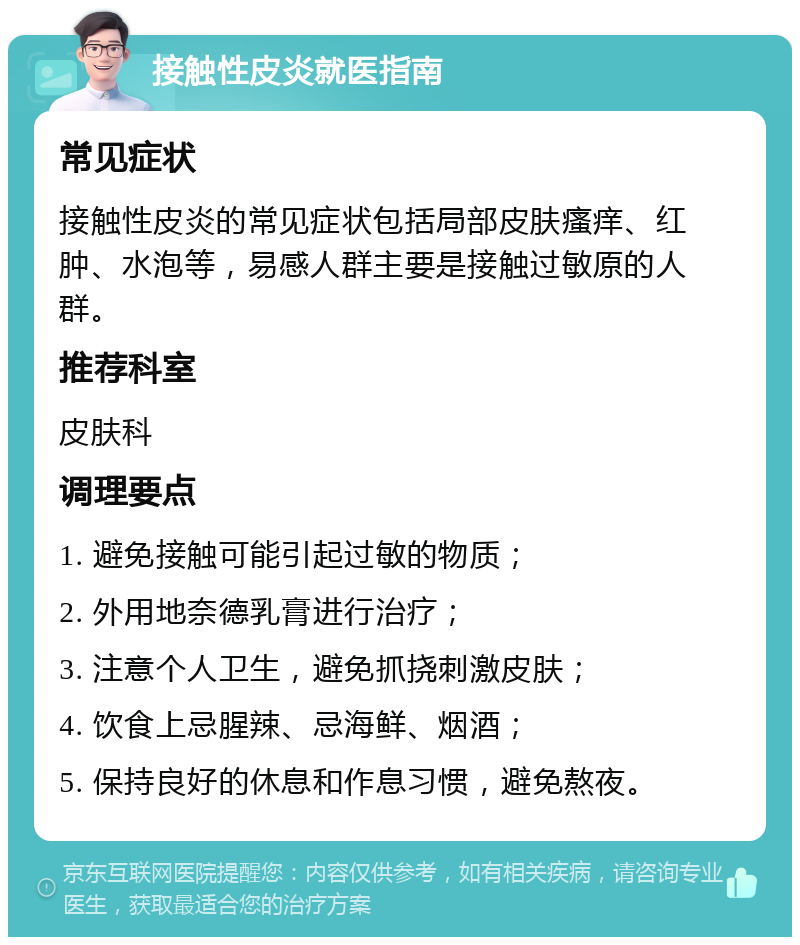 接触性皮炎就医指南

常见症状

接触性皮炎的常见症状包括局部皮肤瘙痒、红肿、水泡等，易感人群主要是接触过敏原的人群。

推荐科室

皮肤科

调理要点

1. 避免接触可能引起过敏的物质；

2. 外用地奈德乳膏进行治疗；

3. 注意个人卫生，避免抓挠刺激皮肤；

4. 饮食上忌腥辣、忌海鲜、烟酒；

5. 保持良好的休息和作息习惯，避免熬夜。

京东互联网医院提醒您：内容仅供参考，如有相关疾病，请咨询专业医生，获取最适合您的治疗方案